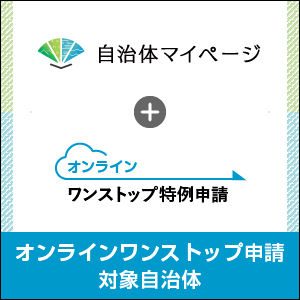 自治体マイページ

+

オンライン

ワンストップ特例申請

オンラインワンストップ申請
対象自治体